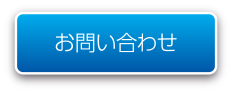 お問い合わせ